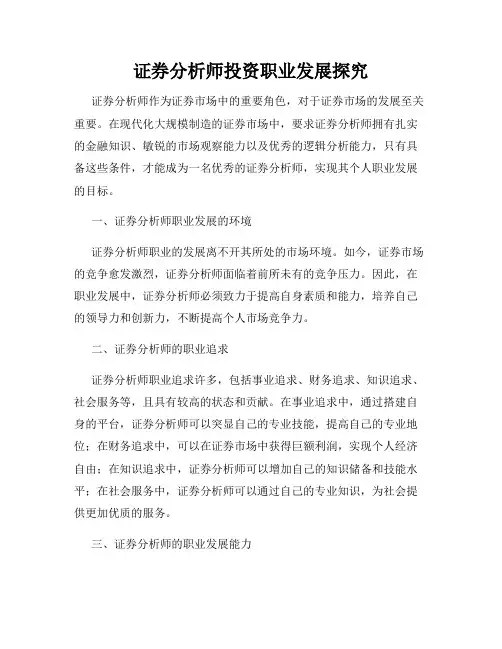 证券分析师投资职业发展探究

证券分析师作为证券市场中的重要角色，对于证券市场的发展至关重要。在现代化大规模制造的证券市场中，要求证券分析师拥有扎实的金融知识、敏锐的市场观察能力以及优秀的逻辑分析能力，只有具备这些条件，才能成为一名优秀的证券分析师，实现其个人职业发展的目标。

一、证券分析师职业发展的环境

证券分析师职业的发展离不开其所处的市场环境。如今，证券市场的竞争愈发激烈，证券分析师面临着前所未有的竞争压力。因此，在职业发展中，证券分析师必须致力于提高自身素质和能力，培养自己的领导力和创新力，不断提高个人市场竞争力。

二、证券分析师的职业追求

证券分析师职业追求许多，包括事业追求、财务追求、知识追求、社会服务等，且具有较高的状态和贡献。在事业追求中，通过搭建自身的平台，证券分析师可以突显自己的专业技能，提高自己的专业地位；在财务追求中，可以在证券市场中获得巨额利润，实现个人经济自由；在知识追求中，证券分析师可以增加自己的知识储备和技能水平；在社会服务中，证券分析师可以通过自己的专业知识，为社会提供更加优质的服务。

三、证券分析师的职业发展能力